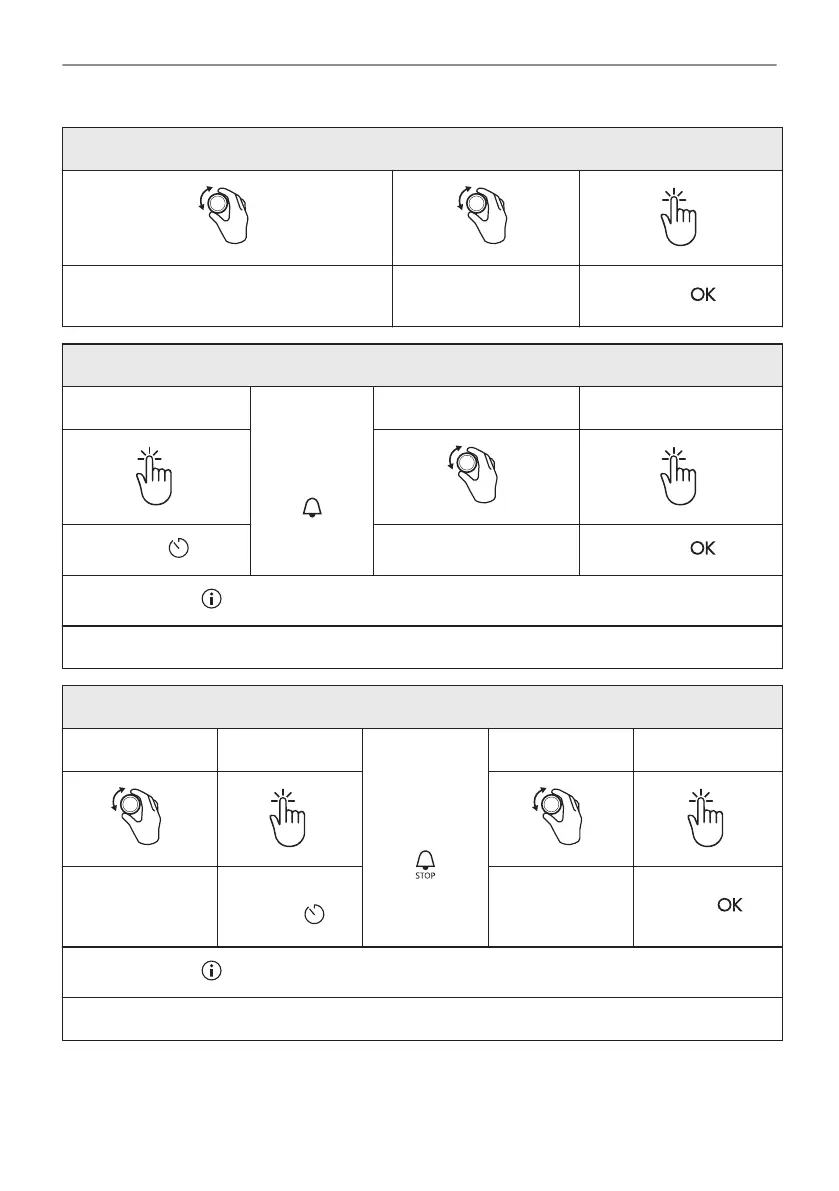 OK

OK

STOP

OK